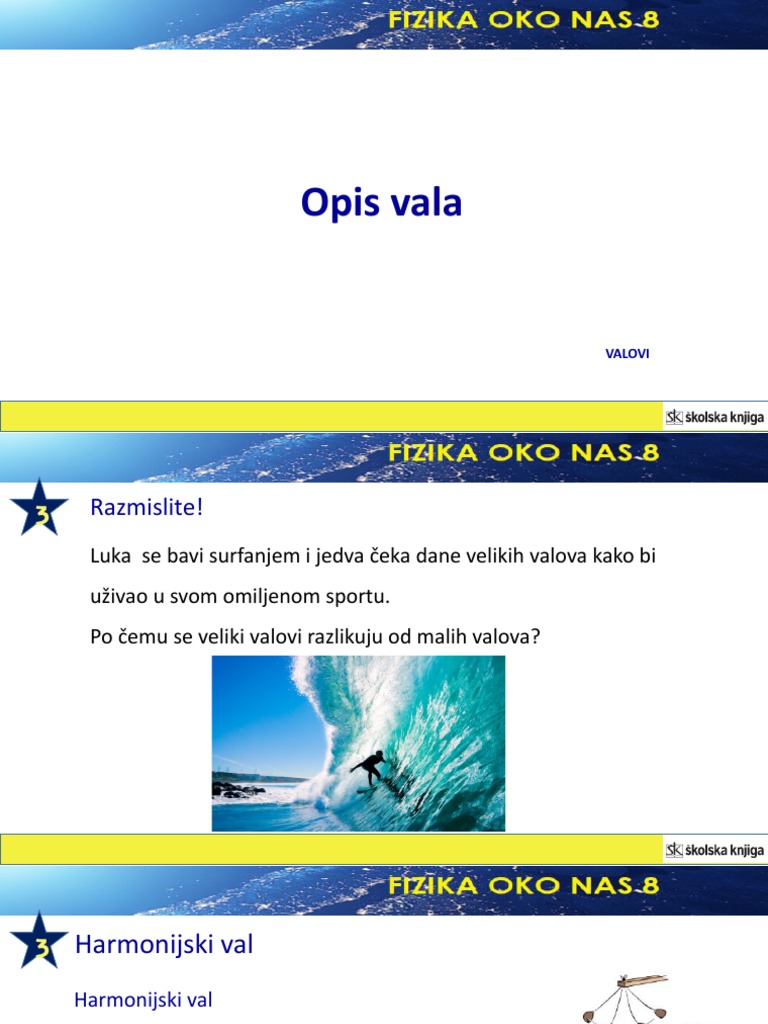 FIZIKA OKO NAS 8

Opis vala

VALOVI

SK školska knjiga

FIZIKA OKO NAS 8

3

Razmislite!

Luka se bavi surfanjem i jedva čeka dane velikih valova kako bi uživao u svom omiljenom sportu.

Po čemu se veliki valovi razlikuju od malih valova?

SK školska knjiga

FIZIKA OKO NAS 8

3

Harmonijski val

Harmonijski val